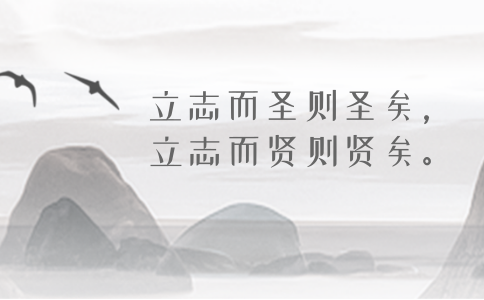 立志而圣则圣矣，
立志而贤则贤矣。